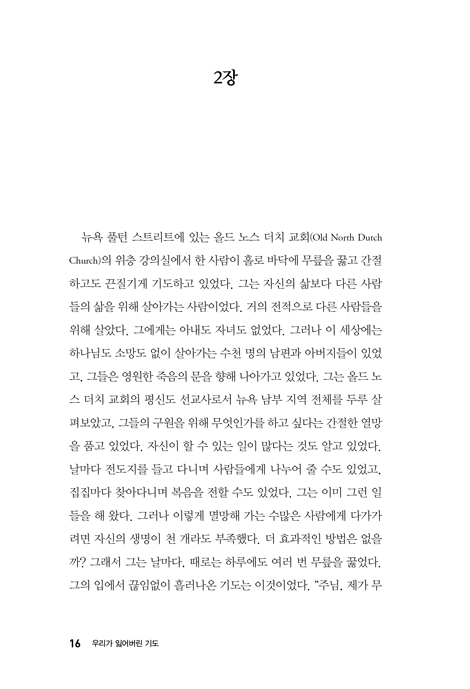 2장

뉴욕 풀턴 스트리트에 있는 올드 노스 더치 교회(Old North Dutch Church)의 위층 강의실에서 한 사람이 홀로 바닥에 무릎을 꿇고 간절하고도 끈질기게 기도하고 있었다. 그는 자신의 삶보다 다른 사람들의 삶을 위해 살아가는 사람이었다. 거의 전적으로 다른 사람들을 위해 살았다. 그에게는 아내도 자녀도 없었다. 그러나 이 세상에는 하나님도 소망도 없이 살아가는 수천 명의 남편과 아버지들이 있었고, 그들은 영원한 죽음의 문을 향해 나아가고 있었다. 그는 올드 노스 더치 교회의 평신도 선교사로서 뉴욕 남부 지역 전체를 두루 살펴보았고, 그들의 구원을 위해 무엇인가를 하고 싶다는 간절한 열망을 품고 있었다. 자신이 할 수 있는 일이 많다는 것도 알고 있었다. 날마다 전도지를 들고 다니며 사람들에게 나누어 줄 수도 있었고, 집집마다 찾아다니며 복음을 전할 수도 있었다. 그는 이미 그런 일들을 해 왔다. 그러나 이렇게 멸망해 가는 수많은 사람에게 다가가려면 자신의 생명이 천 개라도 부족했다. 더 효과적인 방법은 없을까? 그래서 그는 날마다, 때로는 하루에도 여러 번 무릎을 꿇었다. 그의 입에서 끊임없이 흘러나온 기도는 이것이었다. "주님, 제가 무

16 우리가 잃어버린 기도